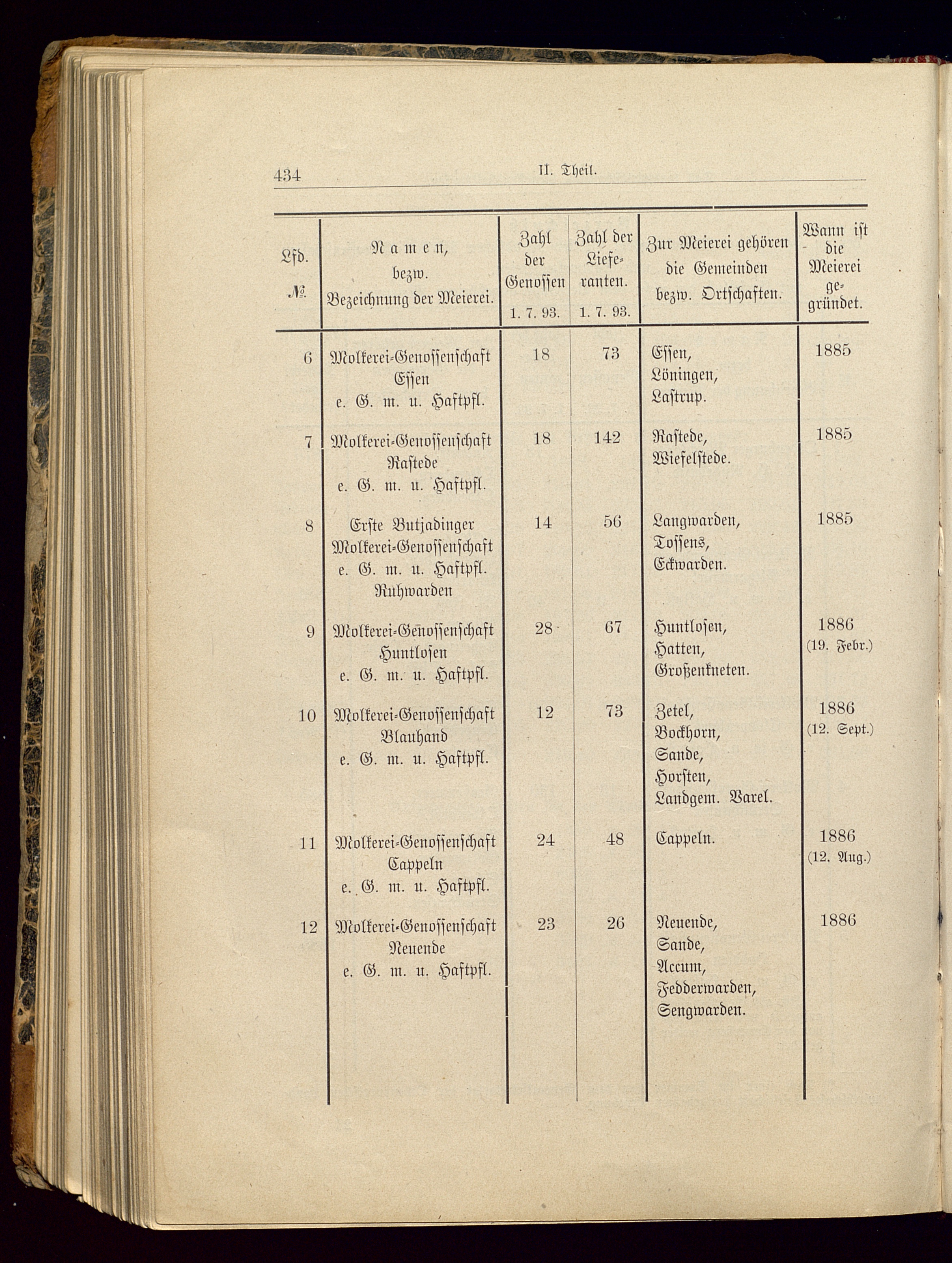 434 II. Theil.

| Lfd. № | Namen, bezw. Bezeichnung der Meierei. | Zahl der Genossen 1. 7. 93. | Zahl der Lieferanten. 1. 7. 93. | Zur Meierei gehören die Gemeinden bezw. Ortschaften. | Wann ist die Meierei gegründet. |
|---|---|---|---|---|---|
| 6 | Molkerei-Genossenschaft Essen e. G. m. u. Haftpfl. | 18 | 73 | Essen, Löningen, Lastrup. | 1885 |
| 7 | Molkerei-Genossenschaft Rastede e. G. m. u. Haftpfl. | 18 | 142 | Rastede, Wiefelstede. | 1885 |
| 8 | Erste Butjadinger Molkerei-Genossenschaft e. G. m. u. Haftpfl. Ruhwarden | 14 | 56 | Langwarden, Tossens, Eckwarden. | 1885 |
| 9 | Molkerei-Genossenschaft Huntlosen e. G. m. u. Haftpfl. | 28 | 67 | Huntlosen, Hatten, Großenkneten. | 1886 (19. Febr.) |
| 10 | Molkerei-Genossenschaft Blauhand e. G. m. u. Haftpfl. | 12 | 73 | Zetel, Bockhorn, Sande, Horsten, Landgem. Varel. | 1886 (12. Sept.) |
| 11 | Molkerei-Genossenschaft Cappeln e. G. m. u. Haftpfl. | 24 | 48 | Cappeln. | 1886 (12. Aug.) |
| 12 | Molkerei-Genossenschaft Neuende e. G. m. u. Haftpfl. | 23 | 26 | Neuende, Sande, Accum, Fedderwarden, Sengwarden. | 1886 |